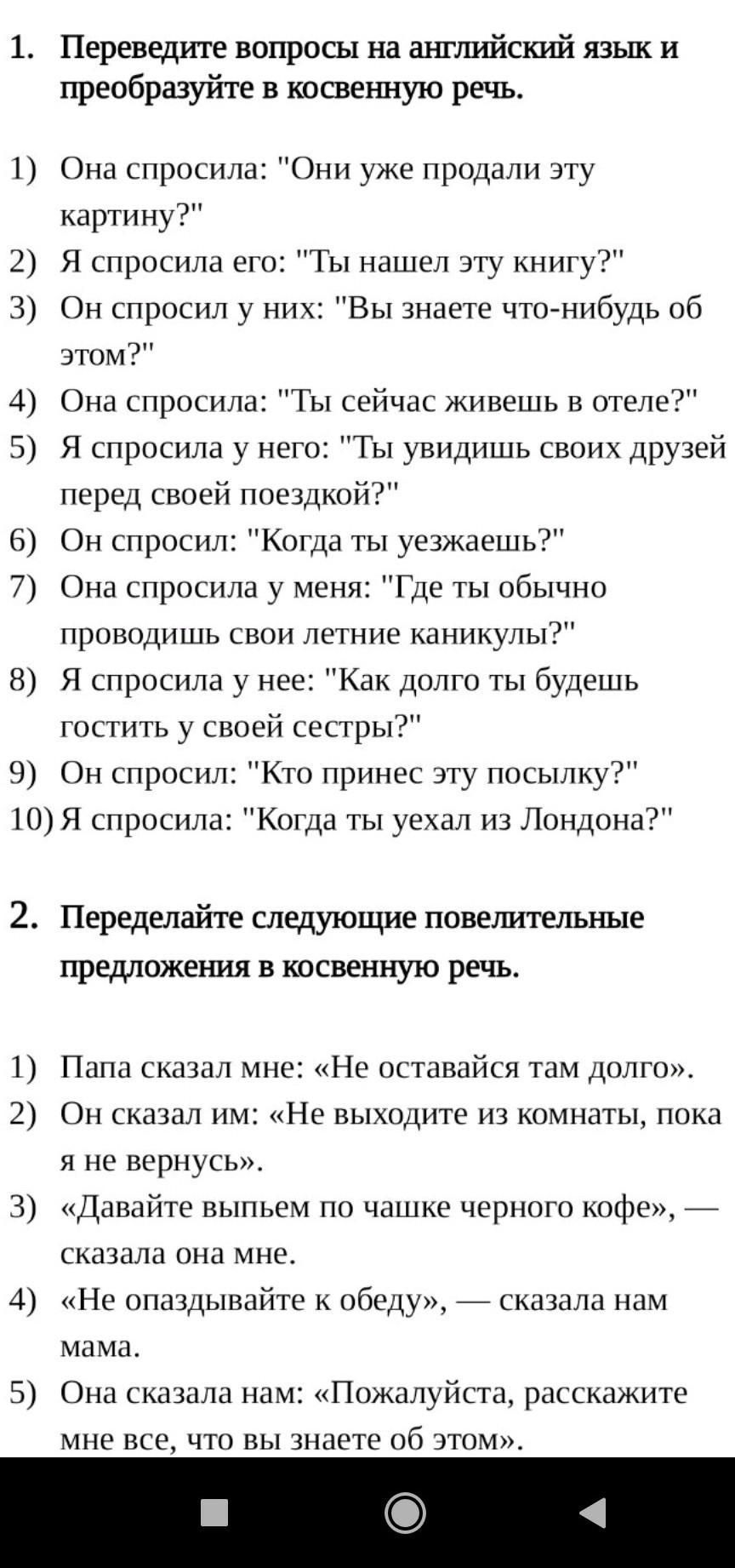 1. Переведите вопросы на английский язык и преобразуйте в косвенную речь.

1) Она спросила: "Они уже продали эту картину?"
2) Я спросила его: "Ты нашел эту книгу?"
3) Он спросил у них: "Вы знаете что-нибудь об этом?"
4) Она спросила: "Ты сейчас живешь в отеле?"
5) Я спросила у него: "Ты увидишь своих друзей перед своей поездкой?"
6) Он спросил: "Когда ты уезжаешь?"
7) Она спросила у меня: "Где ты обычно проводишь свои летние каникулы?"
8) Я спросила у нее: "Как долго ты будешь гостить у своей сестры?"
9) Он спросил: "Кто принес эту посылку?"
10) Я спросила: "Когда ты уехал из Лондона?"

2. Переделайте следующие повелительные предложения в косвенную речь.

1) Папа сказал мне: «Не оставайся там долго».
2) Он сказал им: «Не выходите из комнаты, пока я не вернусь».
3) «Давайте выпьем по чашке черного кофе», — сказала она мне.
4) «Не опаздывайте к обеду», — сказала нам мама.
5) Она сказала нам: «Пожалуйста, расскажите мне все, что вы знаете об этом».